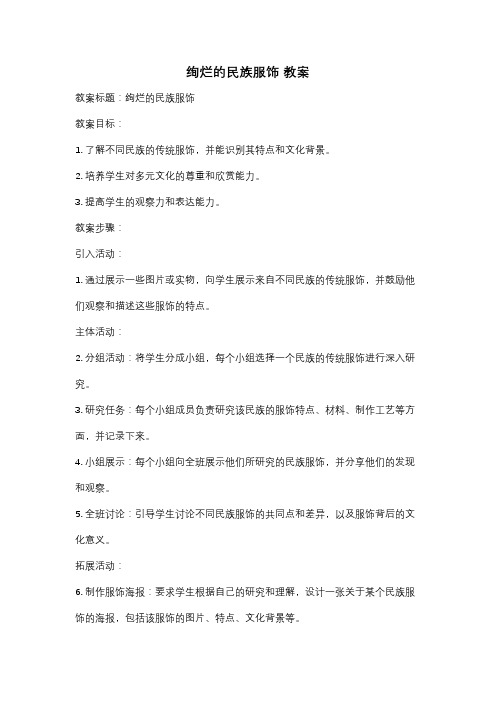 绚烂的民族服饰 教案

教案标题：绚烂的民族服饰

教案目标：

1. 了解不同民族的传统服饰，并能识别其特点和文化背景。

2. 培养学生对多元文化的尊重和欣赏能力。

3. 提高学生的观察力和表达能力。

教案步骤：

引入活动：

1. 通过展示一些图片或实物，向学生展示来自不同民族的传统服饰，并鼓励他们观察和描述这些服饰的特点。

主体活动：

2. 分组活动：将学生分成小组，每个小组选择一个民族的传统服饰进行深入研究。

3. 研究任务：每个小组成员负责研究该民族的服饰特点、材料、制作工艺等方面，并记录下来。

4. 小组展示：每个小组向全班展示他们所研究的民族服饰，并分享他们的发现和观察。

5. 全班讨论：引导学生讨论不同民族服饰的共同点和差异，以及服饰背后的文化意义。

拓展活动：

6. 制作服饰海报：要求学生根据自己的研究和理解，设计一张关于某个民族服饰的海报，包括该服饰的图片、特点、文化背景等。